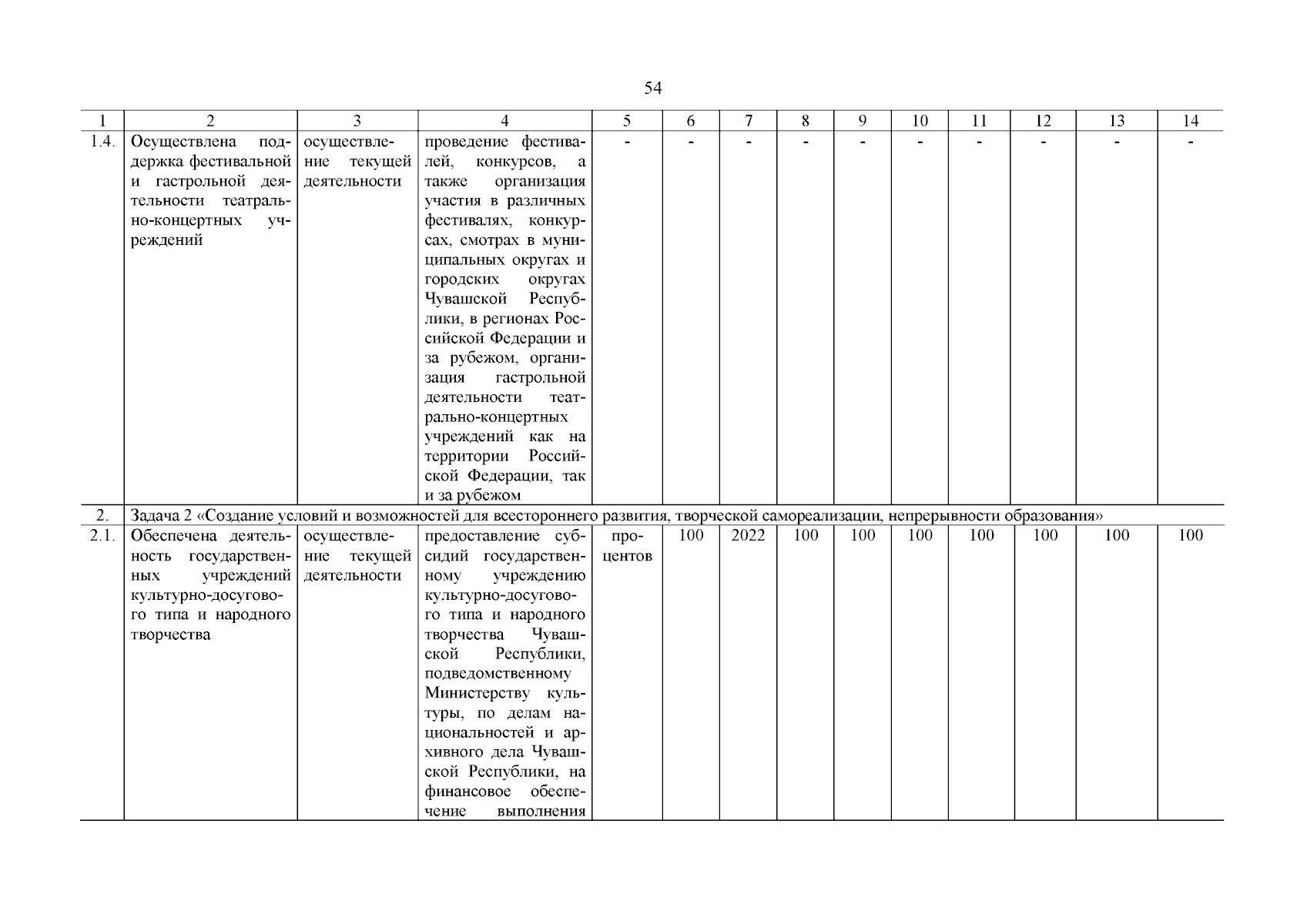 54

| 1 | 2 | 3 | 4 | 5 | 6 | 7 | 8 | 9 | 10 | 11 | 12 | 13 | 14 |
|---|---|---|---|---|---|---|---|---|---|---|---|---|---|
| 1.4. | Осуществлена поддержка фестивальной и гастрольной деятельности театрально-концертных учреждений | осуществление текущей деятельности | проведение фестивалей, конкурсов, а также организация участия в различных фестивалях, конкурсах, смотрах в муниципальных округах и городских округах Чувашской Республики, в регионах Российской Федерации и за рубежом, организация гастрольной деятельности театрально-концертных учреждений как на территории Российской Федерации, так и за рубежом | - | - | - | - | - | - | - | - | - | - |
| 2. | Задача 2 «Создание условий и возможностей для всестороннего развития, творческой самореализации, непрерывности образования» | | | | | | | | | | | | |
| 2.1. | Обеспечена деятельность государственных учреждений культурно-досугового типа и народного творчества | осуществление текущей деятельности | предоставление субсидий государственному учреждению культурно-досугового типа и народного творчества Чувашской Республики, подведомственному Министерству культуры, по делам национальностей и архивного дела Чувашской Республики, на финансовое обеспечение выполнения | процентов | 100 | 2022 | 100 | 100 | 100 | 100 | 100 | 100 | 100 |